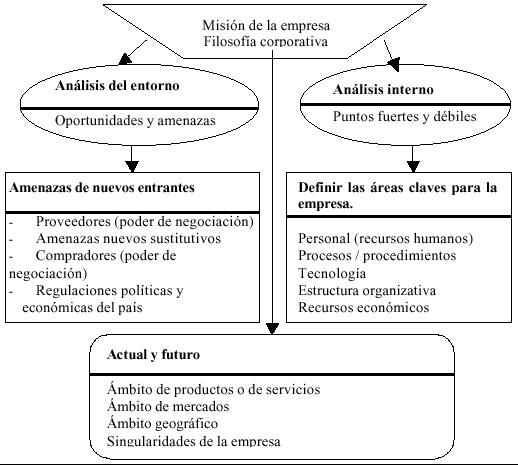 Misión de la empresa
Filosofía corporativa

Análisis del entorno

Oportunidades y amenazas

Análisis interno

Puntos fuertes y débiles

Amenazas de nuevos entrantes

- Proveedores (poder de negociación)
- Amenazas nuevos sustitutivos
- Compradores (poder de negociación)
- Regulaciones políticas y económicas del país

Definir las áreas claves para la empresa.

Personal (recursos humanos)
Procesos / procedimientos
Tecnología
Estructura organizativa
Recursos económicos

Actual y futuro

Ámbito de productos o de servicios
Ámbito de mercados
Ámbito geográfico
Singularidades de la empresa